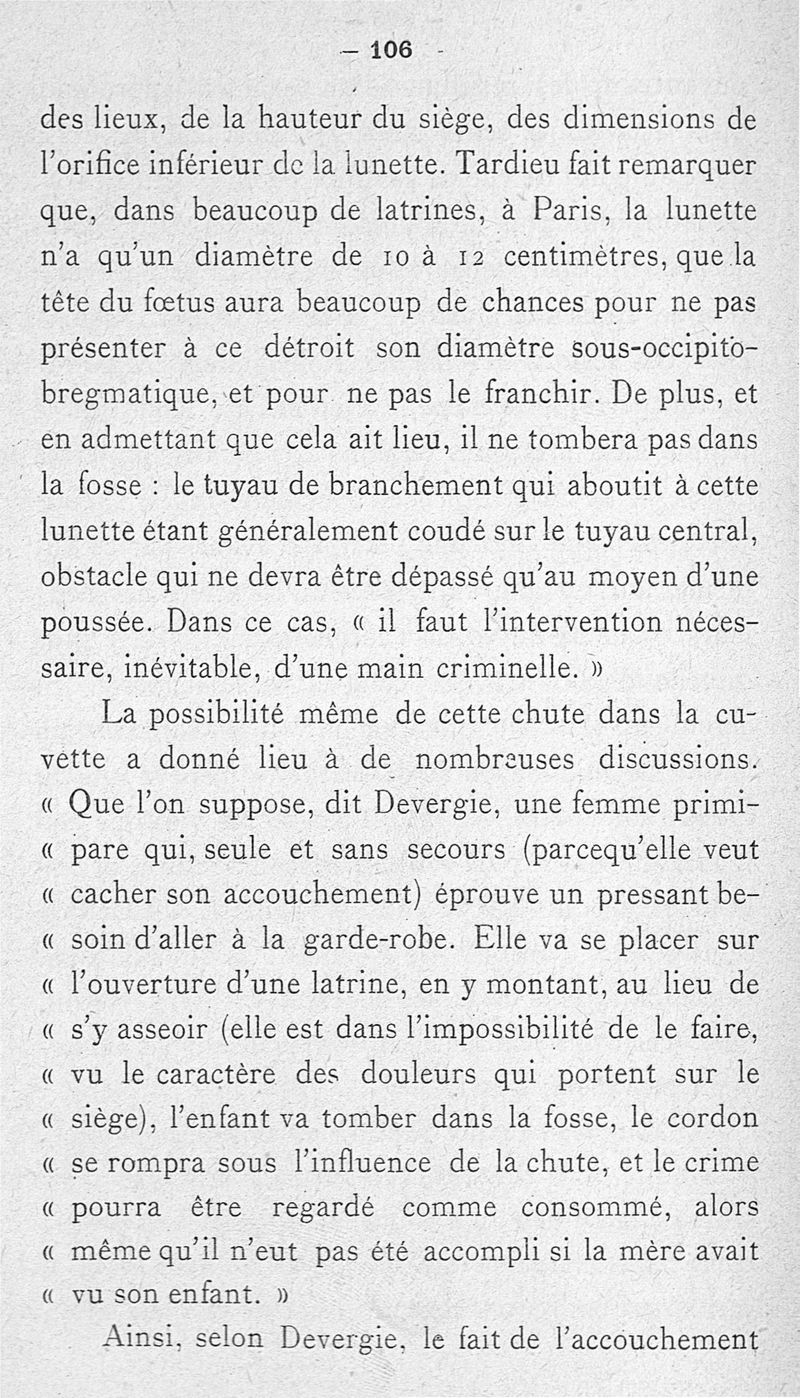 — 106 -

des lieux, de la hauteur du siège, des dimensions de l'orifice inférieur de la lunette. Tardieu fait remarquer que, dans beaucoup de latrines, à Paris, la lunette n'a qu'un diamètre de 10 à 12 centimètres, que la tête du fœtus aura beaucoup de chances pour ne pas présenter à ce détroit son diamètre sous-occipito-bregmatique, et pour ne pas le franchir. De plus, et en admettant que cela ait lieu, il ne tombera pas dans la fosse : le tuyau de branchement qui aboutit à cette lunette étant généralement coudé sur le tuyau central, obstacle qui ne devra être dépassé qu'au moyen d'une poussée. Dans ce cas, « il faut l'intervention nécessaire, inévitable, d'une main criminelle. »

La possibilité même de cette chute dans la cuvette a donné lieu à de nombreuses discussions. « Que l'on suppose, dit Devergie, une femme primi- « pare qui, seule et sans secours (parcequ'elle veut « cacher son accouchement) éprouve un pressant be- « soin d'aller à la garde-robe. Elle va se placer sur « l'ouverture d'une latrine, en y montant, au lieu de « s'y asseoir (elle est dans l'impossibilité de le faire, « vu le caractère des douleurs qui portent sur le « siège), l'enfant va tomber dans la fosse, le cordon « se rompra sous l'influence de la chute, et le crime « pourra être regardé comme consommé, alors « même qu'il n'eut pas été accompli si la mère avait « vu son enfant. »

Ainsi, selon Devergie, le fait de l'accouchement